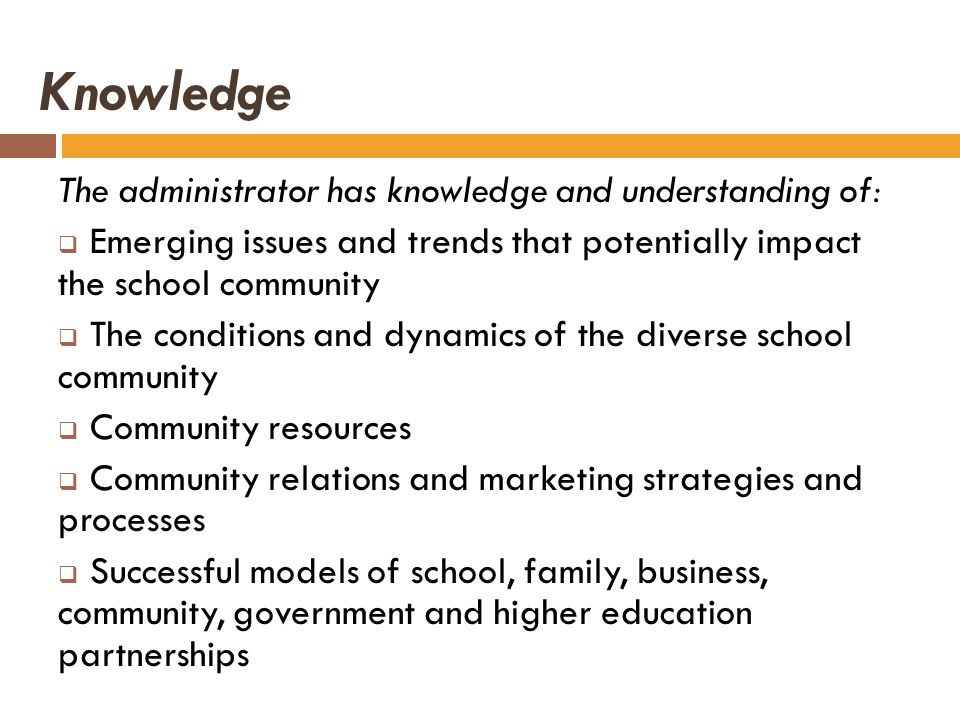 Knowledge

The administrator has knowledge and understanding of:

❑ Emerging issues and trends that potentially impact the school community

❑ The conditions and dynamics of the diverse school community

❑ Community resources

❑ Community relations and marketing strategies and processes

❑ Successful models of school, family, business, community, government and higher education partnerships